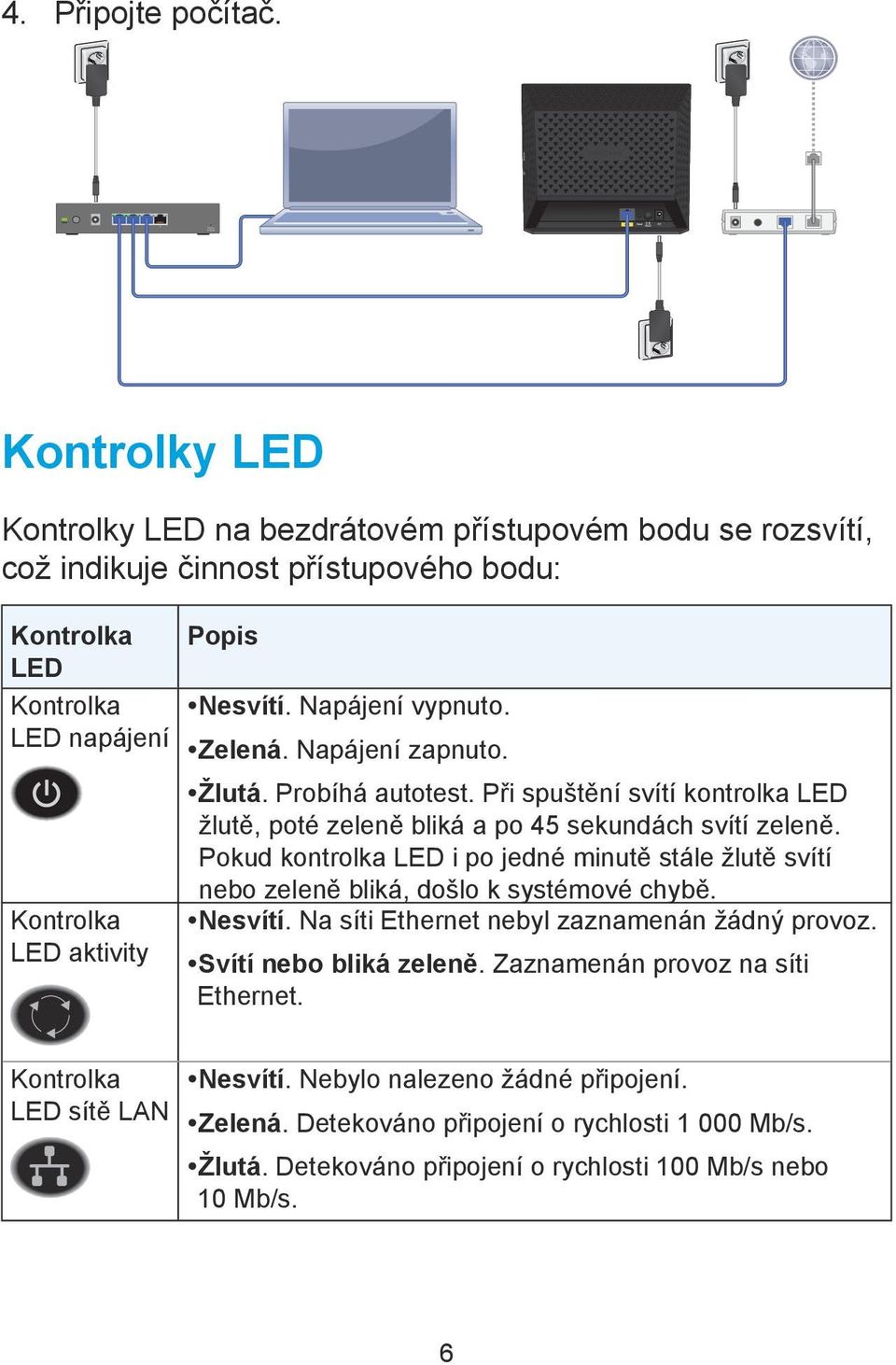 4. Připojte počítač.

Kontrolky LED

Kontrolky LED na bezdrátovém přístupovém bodu se rozsvítí, což indikuje činnost přístupového bodu:

| Kontrolka LED | Popis |
|---|---|
| Kontrolka LED napájení | •Nesvítí. Napájení vypnuto. •Zelená. Napájení zapnuto. •Žlutá. Probíhá autotest. Při spuštění svítí kontrolka LED žlutě, poté zeleně bliká a po 45 sekundách svítí zeleně. Pokud kontrolka LED i po jedné minutě stále žlutě svítí nebo zeleně bliká, došlo k systémové chybě. |
| Kontrolka LED aktivity | •Nesvítí. Na síti Ethernet nebyl zaznamenán žádný provoz. •Svítí nebo bliká zeleně. Zaznamenán provoz na síti Ethernet. |
| Kontrolka LED sítě LAN | •Nesvítí. Nebylo nalezeno žádné připojení. •Zelená. Detekováno připojení o rychlosti 1 000 Mb/s. •Žlutá. Detekováno připojení o rychlosti 100 Mb/s nebo 10 Mb/s. |

6